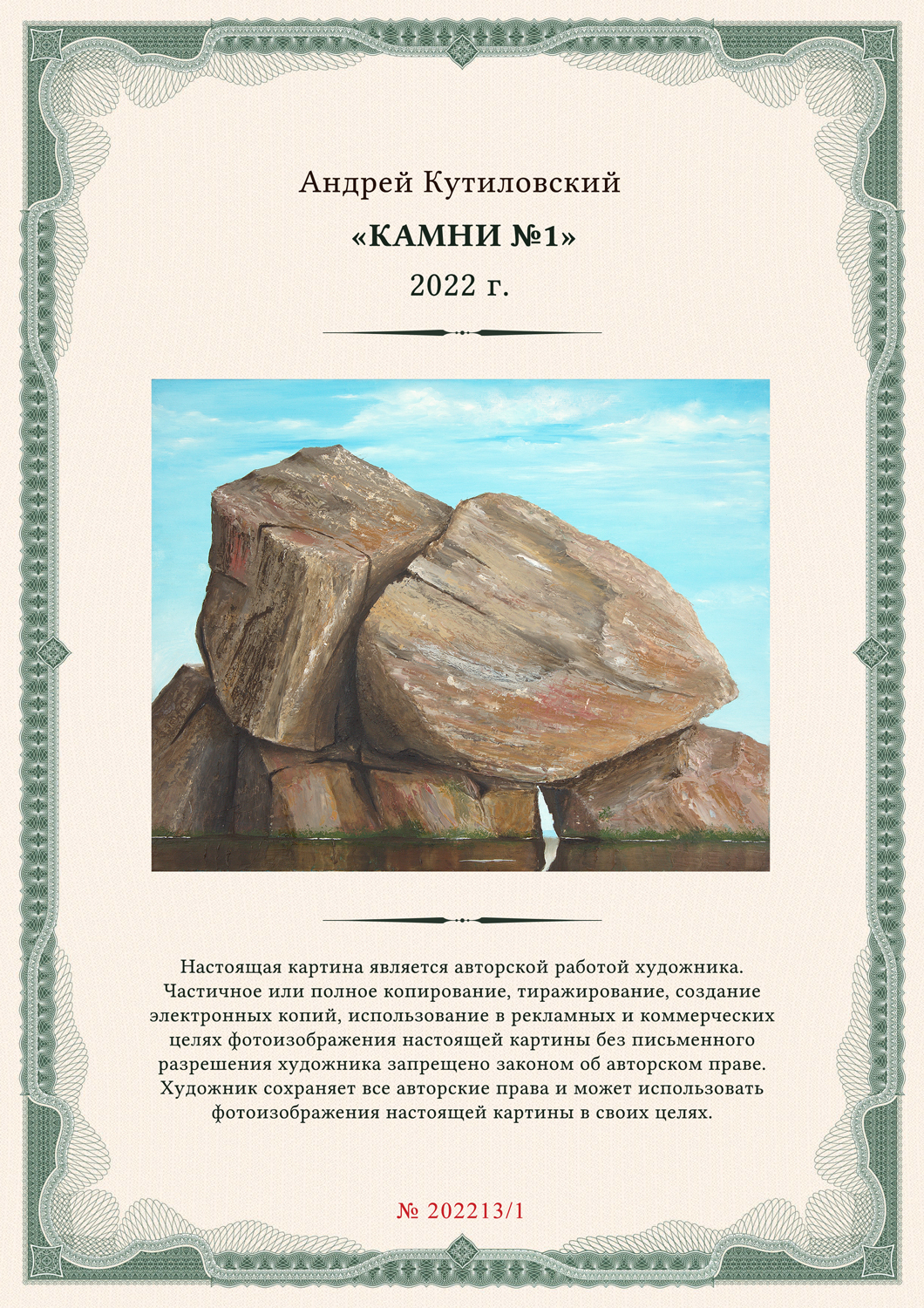 Андрей Кутиловский

«КАМНИ №1»

2022 г.

Настоящая картина является авторской работой художника. Частичное или полное копирование, тиражирование, создание электронных копий, использование в рекламных и коммерческих целях фотоизображения настоящей картины без письменного разрешения художника запрещено законом об авторском праве. Художник сохраняет все авторские права и может использовать фотоизображения настоящей картины в своих целях.

№ 202213/1